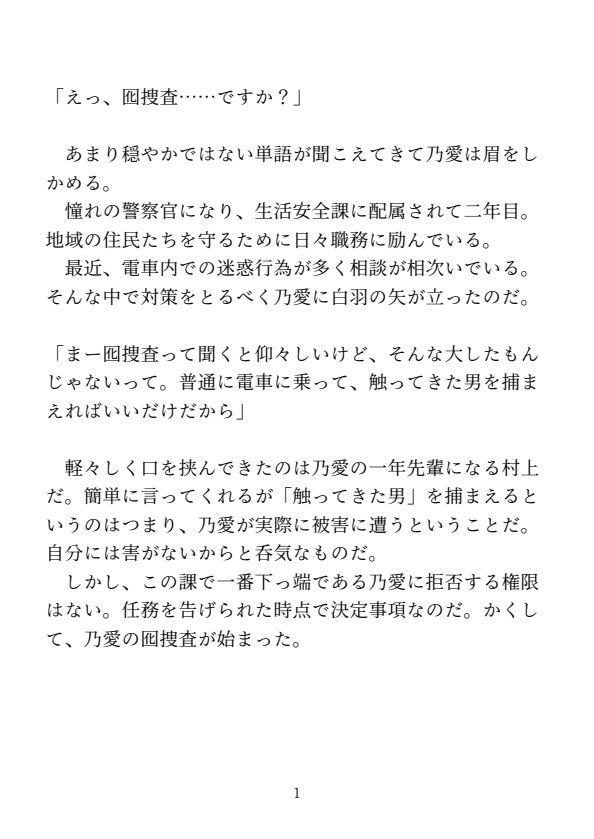 「えっ、囮捜査……ですか？」

　あまり穏やかではない単語が聞こえてきて乃愛は眉をしかめる。
　憧れの警察官になり、生活安全課に配属されて二年目。地域の住民たちを守るために日々職務に励んでいる。
　最近、電車内での迷惑行為が多く相談が相次いでいる。そんな中で対策をとるべく乃愛に白羽の矢が立ったのだ。

「まー囮捜査って聞くと仰々しいけど、そんな大したもんじゃないって。普通に電車に乗って、触ってきた男を捕まえればいいだけだから」

　軽々しく口を挟んできたのは乃愛の一年先輩になる村上だ。簡単に言ってくれるが「触ってきた男」を捕まえるというのはつまり、乃愛が実際に被害に遭うということだ。自分には害がないからと呑気なものだ。
　しかし、この課で一番下っ端である乃愛に拒否する権限はない。任務を告げられた時点で決定事項なのだ。かくして、乃愛の囮捜査が始まった。

1